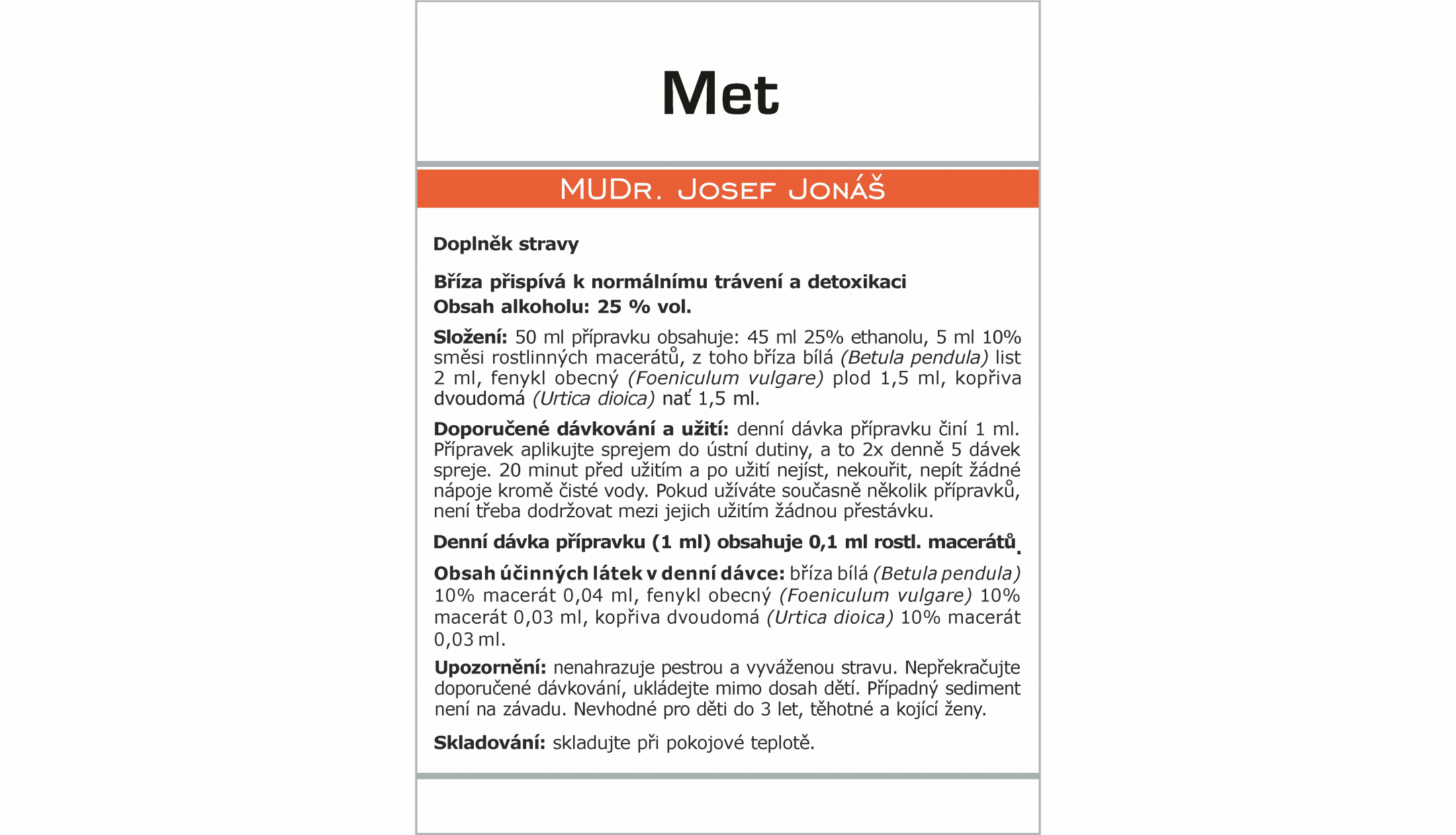 Met

MUDr. Josef Jonáš

Doplněk stravy

Bříza přispívá k normálnímu trávení a detoxikaci
Obsah alkoholu: 25 % vol.

Složení: 50 ml přípravku obsahuje: 45 ml 25% ethanolu, 5 ml 10% směsi rostlinných macerátů, z toho bříza bílá (Betula pendula) list 2 ml, fenykl obecný (Foeniculum vulgare) plod 1,5 ml, kopřiva dvoudomá (Urtica dioica) nať 1,5 ml.

Doporučené dávkování a užití: denní dávka přípravku činí 1 ml. Přípravek aplikujte sprejem do ústní dutiny, a to 2x denně 5 dávek spreje. 20 minut před užitím a po užití nejíst, nekouřit, nepít žádné nápoje kromě čisté vody. Pokud užíváte současně několik přípravků, není třeba dodržovat mezi jejich užitím žádnou přestávku.

Denní dávka přípravku (1 ml) obsahuje 0,1 ml rostl. macerátů.

Obsah účinných látek v denní dávce: bříza bílá (Betula pendula) 10% macerát 0,04 ml, fenykl obecný (Foeniculum vulgare) 10% macerát 0,03 ml, kopřiva dvoudomá (Urtica dioica) 10% macerát 0,03 ml.

Upozornění: nenahrazuje pestrou a vyváženou stravu. Nepřekračujte doporučené dávkování, ukládejte mimo dosah dětí. Případný sediment není na závadu. Nevhodné pro děti do 3 let, těhotné a kojící ženy.

Skladování: skladujte při pokojové teplotě.